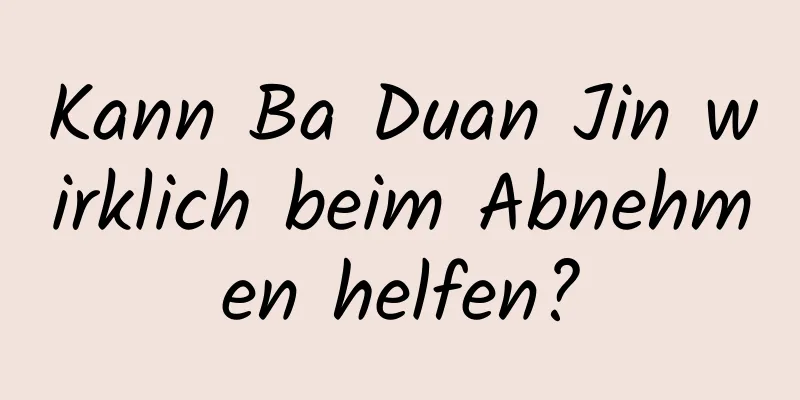 Kann Ba Duan Jin wirklich beim Abnehmen helfen?